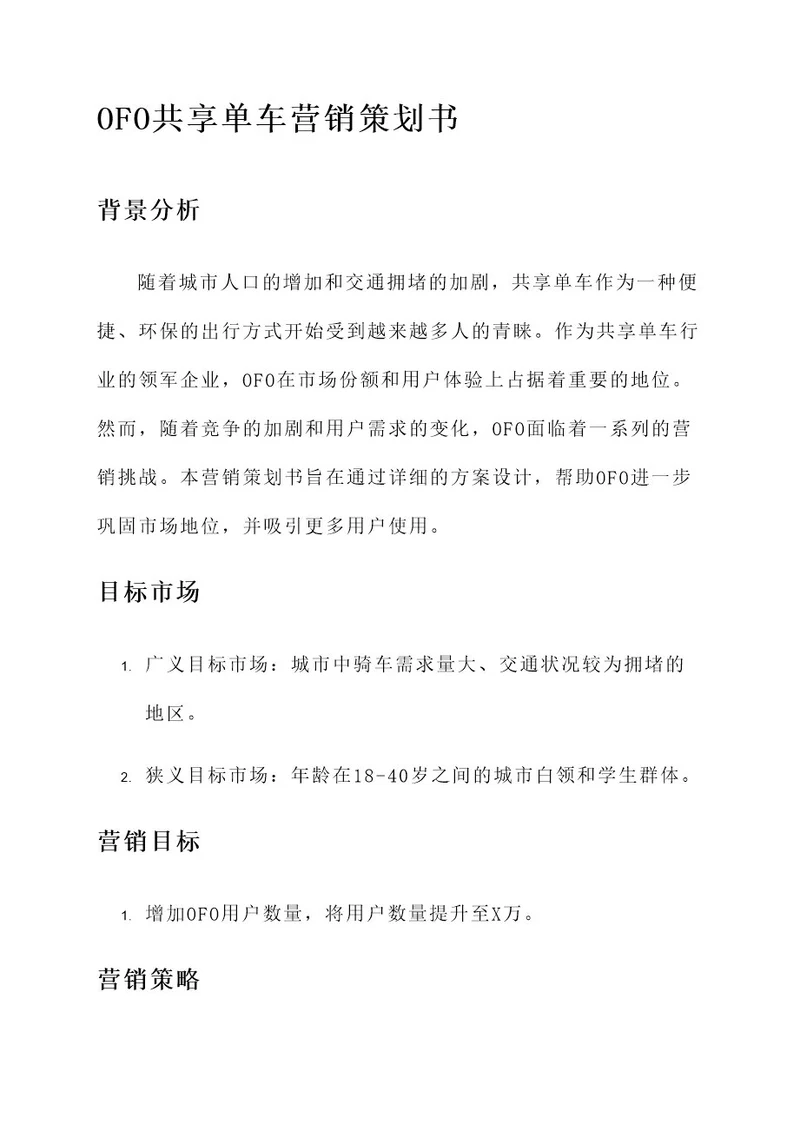 OFO共享单车营销策划书

背景分析

随着城市人口的增加和交通拥堵的加剧，共享单车作为一种便捷、环保的出行方式开始受到越来越多人的青睐。作为共享单车行业的领军企业，OFO在市场份额和用户体验上占据着重要的地位。然而，随着竞争的加剧和用户需求的变化，OFO面临着一系列的营销挑战。本营销策划书旨在通过详细的方案设计，帮助OFO进一步巩固市场地位，并吸引更多用户使用。

目标市场

1. 广义目标市场：城市中骑车需求量大、交通状况较为拥堵的地区。

2. 狭义目标市场：年龄在18-40岁之间的城市白领和学生群体。

营销目标

1. 增加OFO用户数量，将用户数量提升至X万。

营销策略